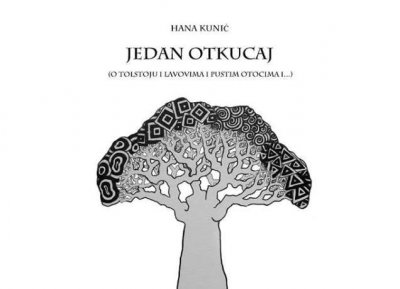 HANA KUNIĆ

JEDAN OTKUCAJ

(O TOLSTOJU I LAVOVIMA I PUSTIM OTOCIMA I...)